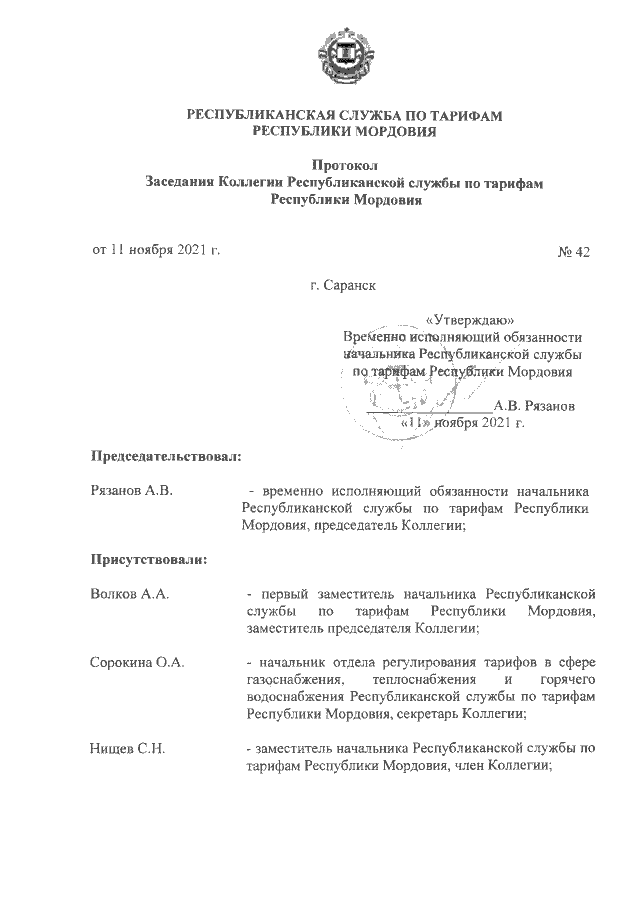 РЕСПУБЛИКАНСКАЯ СЛУЖБА ПО ТАРИФАМ
РЕСПУБЛИКИ МОРДОВИЯ

Протокол
Заседания Коллегии Республиканской службы по тарифам
Республики Мордовия

от 11 ноября 2021 г.

№ 42

г. Саранск

«Утверждаю»
Временно исполняющий обязанности начальника Республиканской службы по тарифам Республики Мордовия

________________А.В. Рязанов
«11» ноября 2021 г.

Председательствовал:

Рязанов А.В. - временно исполняющий обязанности начальника Республиканской службы по тарифам Республики Мордовия, председатель Коллегии;

Присутствовали:

Волков А.А. - первый заместитель начальника Республиканской службы по тарифам Республики Мордовия, заместитель председателя Коллегии;

Сорокина О.А. - начальник отдела регулирования тарифов в сфере газоснабжения, теплоснабжения и горячего водоснабжения Республиканской службы по тарифам Республики Мордовия, секретарь Коллегии;

Нищев С.Н. - заместитель начальника Республиканской службы по тарифам Республики Мордовия, член Коллегии;